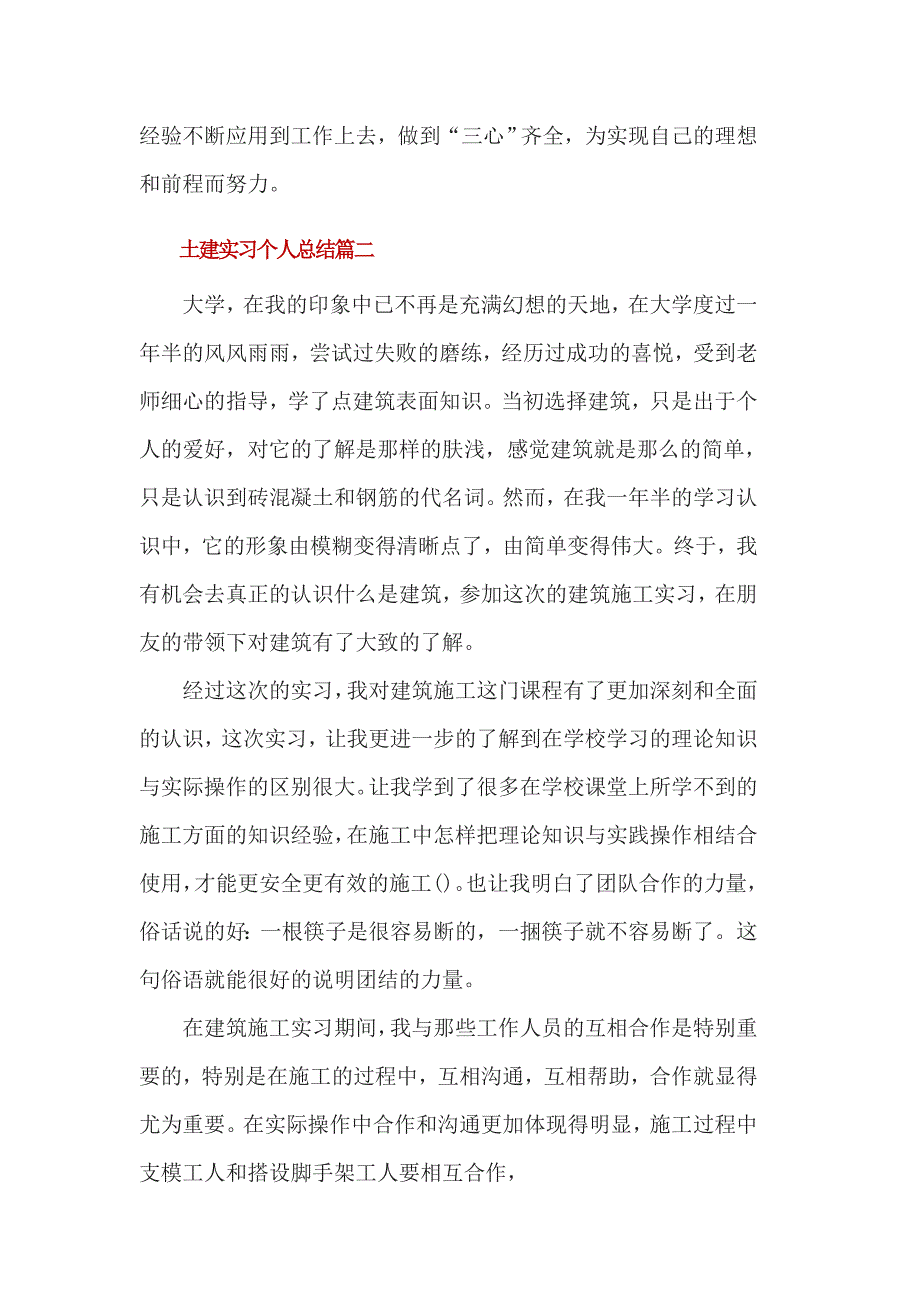 经验不断应用到工作上去，做到“三心”齐全，为实现自己的理想和前程而努力。

土建实习个人总结篇二

大学，在我的印象中已不再是充满幻想的天地，在大学度过一年半的风风雨雨，尝试过失败的磨练，经历过成功的喜悦，受到老师细心的指导，学了点建筑表面知识。当初选择建筑，只是出于个人的爱好，对它的了解是那样的肤浅，感觉建筑就是那么的简单，只是认识到砖混凝土和钢筋的代名词。然而，在我一年半的学习认识中，它的形象由模糊变得清晰点了，由简单变得伟大。终于，我有机会去真正的认识什么是建筑，参加这次的建筑施工实习，在朋友的带领下对建筑有了大致的了解。

经过这次的实习，我对建筑施工这门课程有了更加深刻和全面的认识，这次实习，让我更进一步的了解到在学校学习的理论知识与实际操作的区别很大。让我学到了很多在学校课堂上所学不到的施工方面的知识经验，在施工中怎样把理论知识与实践操作相结合使用，才能更安全更有效的施工()。也让我明白了团队合作的力量，俗话说的好：一根筷子是很容易断的，一捆筷子就不容易断了。这句俗语就能很好的说明团结的力量。

在建筑施工实习期间，我与那些工作人员的互相合作是特别重要的，特别是在施工的过程中，互相沟通，互相帮助，合作就显得尤为重要。在实际操作中合作和沟通更加体现得明显，施工过程中支模工人和搭设脚手架工人要相互合作，